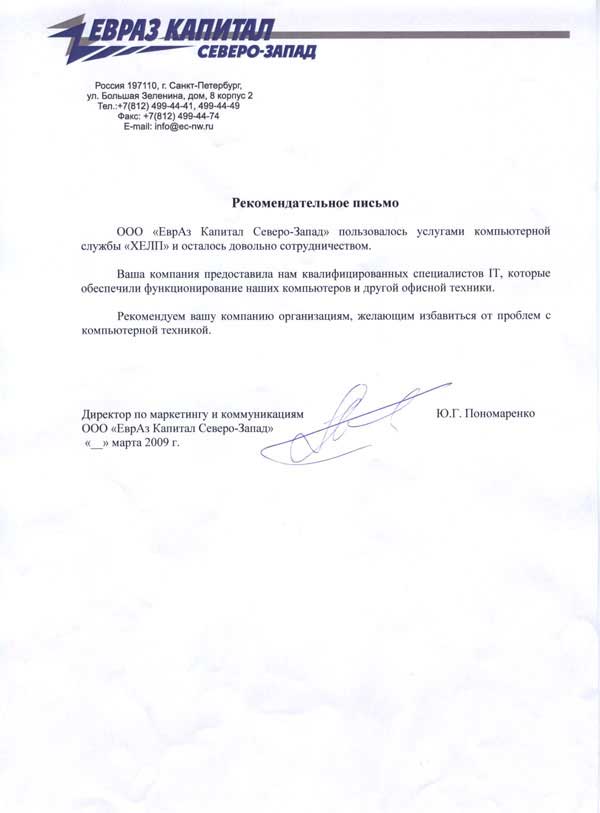 ЕВРАЗ КАПИТАЛ
СЕВЕРО-ЗАПАД

Россия 197110, г. Санкт-Петербург, ул. Большая Зеленина, дом, 8 корпус 2
Тел.:+7(812) 499-44-41, 499-44-49
Факс: +7(812) 499-44-74
E-mail: info@ec-nw.ru

Рекомендательное письмо

ООО «ЕврАз Капитал Северо-Запад» пользовалось услугами компьютерной службы «ХЕЛП» и осталось довольно сотрудничеством.

Ваша компания предоставила нам квалифицированных специалистов IT, которые обеспечили функционирование наших компьютеров и другой офисной техники.

Рекомендуем вашу компанию организациям, желающим избавиться от проблем с компьютерной техникой.

Директор по маркетингу и коммуникациям
ООО «ЕврАз Капитал Северо-Запад»
«__» марта 2009 г.

Ю.Г. Пономаренко